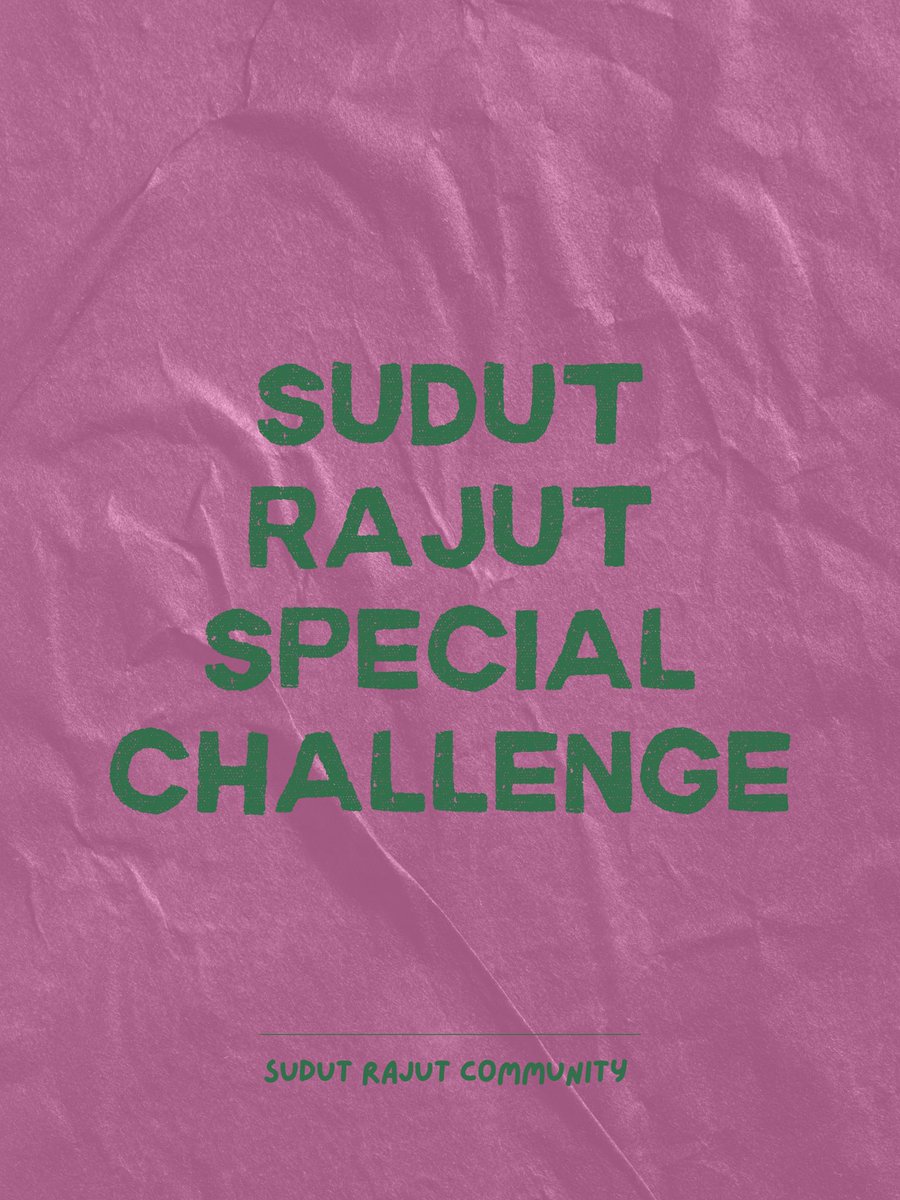 SUDUT RAJUT SPECIAL CHALLENGE

SUDUT RAJUT COMMUNITY